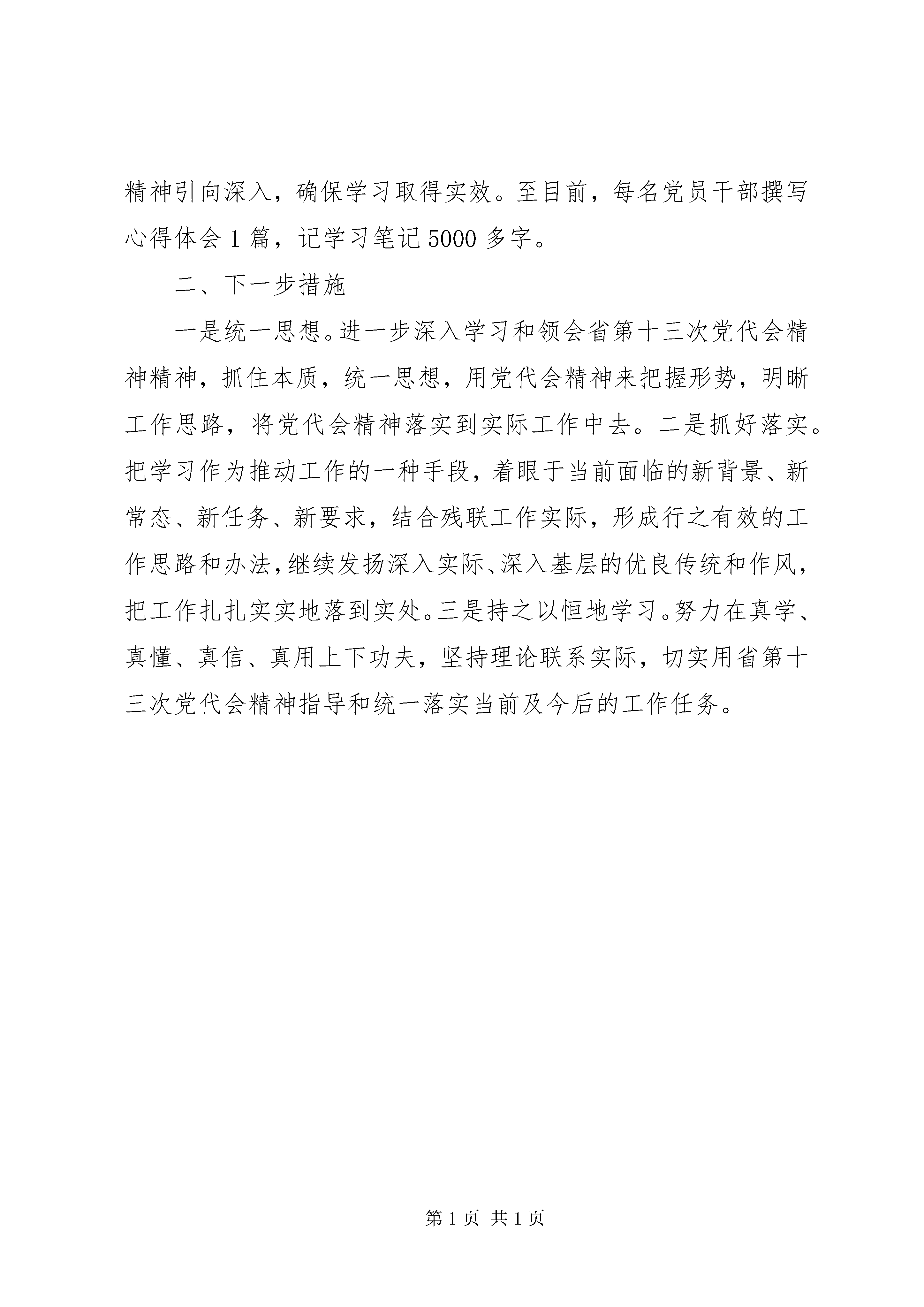 精神引向深入，确保学习取得实效。至目前，每名党员干部撰写心得体会1篇，记学习笔记5000多字。

二、下一步措施

一是统一思想。进一步深入学习和领会省第十三次党代会精神精神，抓住本质，统一思想，用党代会精神来把握形势，明晰工作思路，将党代会精神落实到实际工作中去。二是抓好落实。把学习作为推动工作的一种手段，着眼于当前面临的新背景、新常态、新任务、新要求，结合残联工作实际，形成行之有效的工作思路和办法，继续发扬深入实际、深入基层的优良传统和作风，把工作扎扎实实地落到实处。三是持之以恒地学习。努力在真学、真懂、真信、真用上下功夫，坚持理论联系实际，切实用省第十三次党代会精神指导和统一落实当前及今后的工作任务。

第1页 共1页